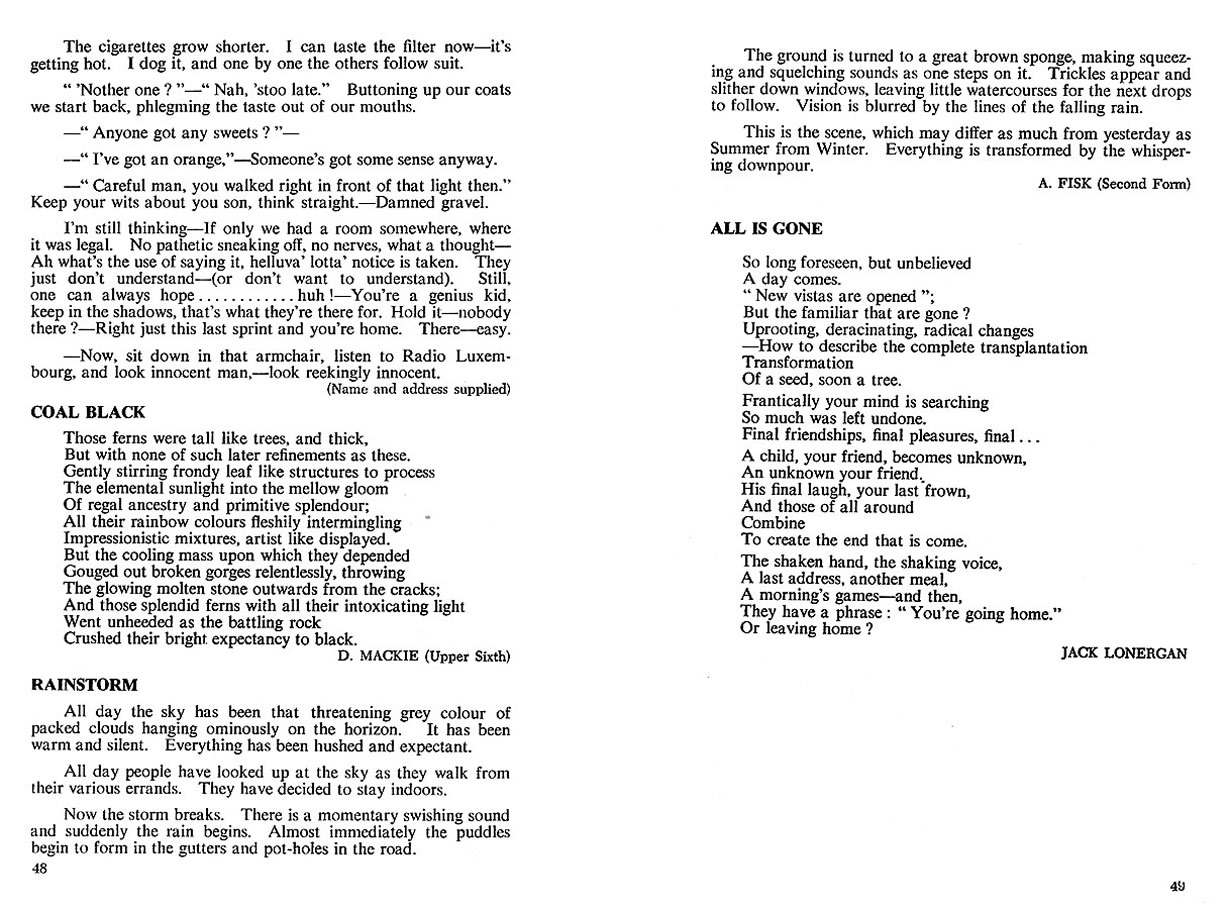 The cigarettes grow shorter. I can taste the filter now—it's getting hot. I dog it, and one by one the others follow suit.

" 'Nother one ? "—" Nah, 'stoo late." Buttoning up our coats we start back, phlegming the taste out of our mouths.

—" Anyone got any sweets ? "—

—" I've got an orange,"—Someone's got some sense anyway.

—" Careful man, you walked right in front of that light then." Keep your wits about you son, think straight.—Damned gravel.

I'm still thinking—If only we had a room somewhere, where it was legal. No pathetic sneaking off, no nerves, what a thought—Ah what's the use of saying it, helluva' lotta' notice is taken. They just don't understand—(or don't want to understand). Still, one can always hope . . . . . . . . . . . . huh !—You're a genius kid, keep in the shadows, that's what they're there for. Hold it—nobody there ?—Right just this last sprint and you're home. There—easy.

—Now, sit down in that armchair, listen to Radio Luxembourg, and look innocent man,—look reekingly innocent.

(Name and address supplied)

COAL BLACK

Those ferns were tall like trees, and thick,
But with none of such later refinements as these.
Gently stirring frondy leaf like structures to process
The elemental sunlight into the mellow gloom
Of regal ancestry and primitive splendour;
All their rainbow colours fleshily intermingling
Impressionistic mixtures, artist like displayed.
But the cooling mass upon which they depended
Gouged out broken gorges relentlessly, throwing
The glowing molten stone outwards from the cracks;
And those splendid ferns with all their intoxicating light
Went unheeded as the battling rock
Crushed their bright expectancy to black.

D. MACKIE (Upper Sixth)

RAINSTORM

All day the sky has been that threatening grey colour of packed clouds hanging ominously on the horizon. It has been warm and silent. Everything has been hushed and expectant.

All day people have looked up at the sky as they walk from their various errands. They have decided to stay indoors.

Now the storm breaks. There is a momentary swishing sound and suddenly the rain begins. Almost immediately the puddles begin to form in the gutters and pot-holes in the road.

48

The ground is turned to a great brown sponge, making squeezing and squelching sounds as one steps on it. Trickles appear and slither down windows, leaving little watercourses for the next drops to follow. Vision is blurred by the lines of the falling rain.

This is the scene, which may differ as much from yesterday as Summer from Winter. Everything is transformed by the whispering downpour.

A. FISK (Second Form)

ALL IS GONE

So long foreseen, but unbelieved
A day comes.
" New vistas are opened ";
But the familiar that are gone ?
Uprooting, deracinating, radical changes
—How to describe the complete transplantation
Transformation
Of a seed, soon a tree.

Frantically your mind is searching
So much was left undone.
Final friendships, final pleasures, final . . .

A child, your friend, becomes unknown,
An unknown your friend.
His final laugh, your last frown,
And those of all around
Combine
To create the end that is come.

The shaken hand, the shaking voice,
A last address, another meal,
A morning's games—and then,
They have a phrase : " You're going home."
Or leaving home ?

JACK LONERGAN

49